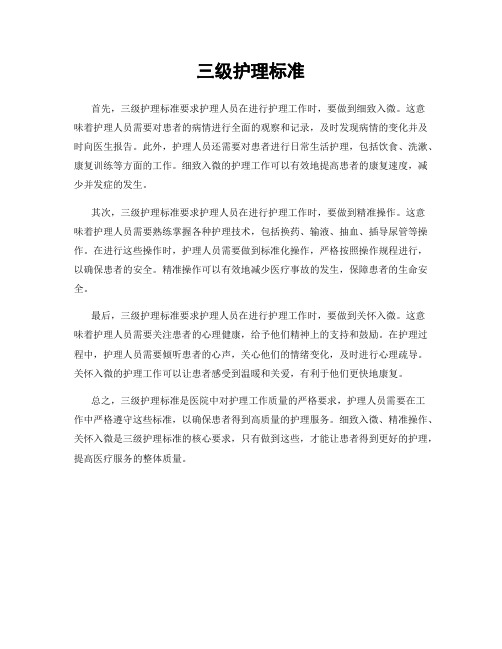 三级护理标准

首先，三级护理标准要求护理人员在进行护理工作时，要做到细致入微。这意味着护理人员需要对患者的病情进行全面的观察和记录，及时发现病情的变化并及时向医生报告。此外，护理人员还需要对患者进行日常生活护理，包括饮食、洗漱、康复训练等方面的工作。细致入微的护理工作可以有效地提高患者的康复速度，减少并发症的发生。

其次，三级护理标准要求护理人员在进行护理工作时，要做到精准操作。这意味着护理人员需要熟练掌握各种护理技术，包括换药、输液、抽血、插导尿管等操作。在进行这些操作时，护理人员需要做到标准化操作，严格按照操作规程进行，以确保患者的安全。精准操作可以有效地减少医疗事故的发生，保障患者的生命安全。

最后，三级护理标准要求护理人员在进行护理工作时，要做到关怀入微。这意味着护理人员需要关注患者的心理健康，给予他们精神上的支持和鼓励。在护理过程中，护理人员需要倾听患者的心声，关心他们的情绪变化，及时进行心理疏导。关怀入微的护理工作可以让患者感受到温暖和关爱，有利于他们更快地康复。

总之，三级护理标准是医院中对护理工作质量的严格要求，护理人员需要在工作中严格遵守这些标准，以确保患者得到高质量的护理服务。细致入微、精准操作、关怀入微是三级护理标准的核心要求，只有做到这些，才能让患者得到更好的护理，提高医疗服务的整体质量。